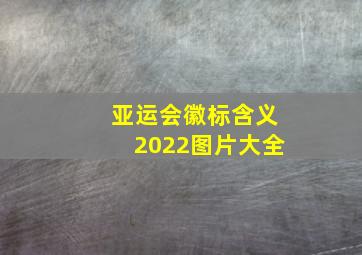 亚运会徽标含义
2022图片大全